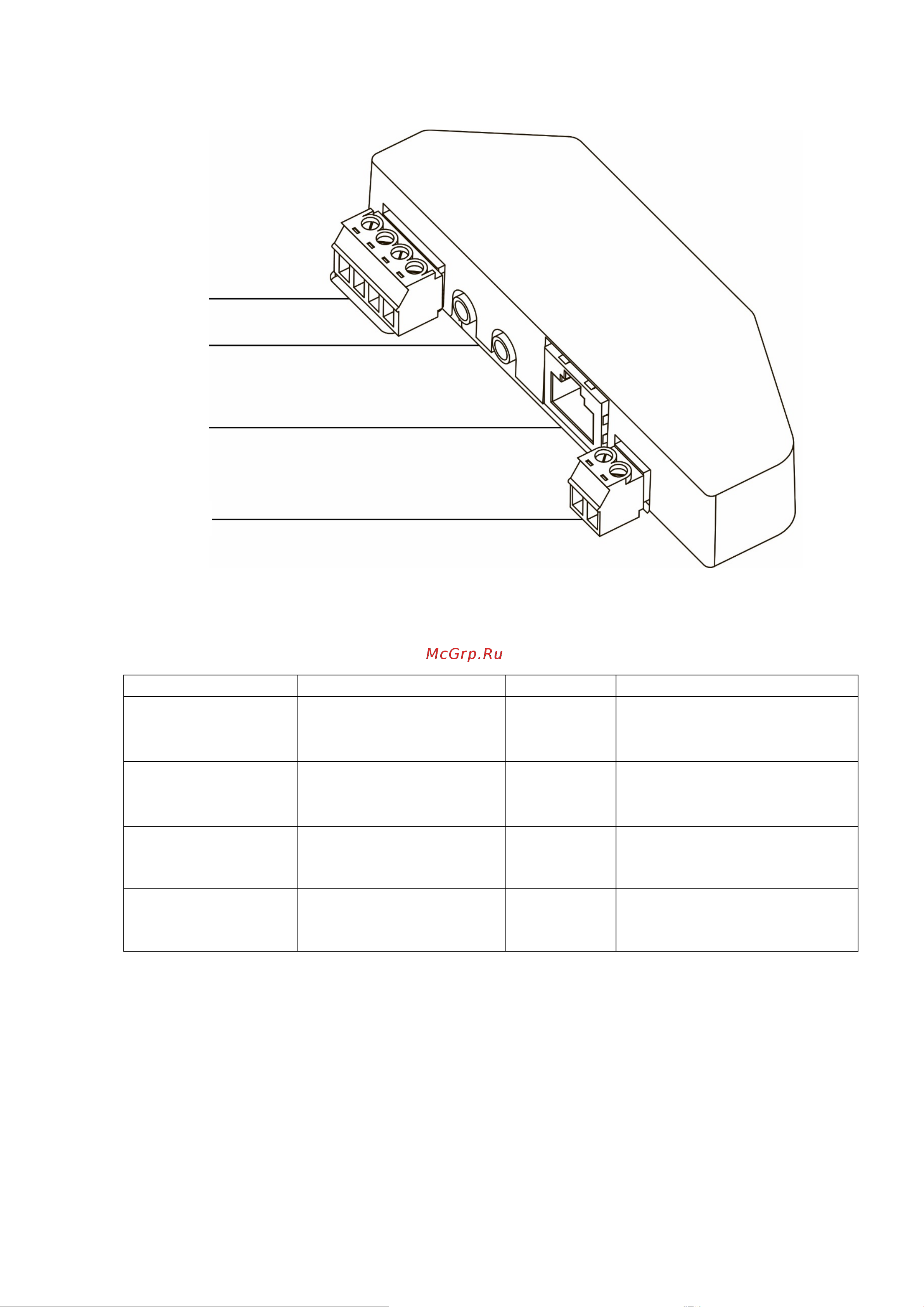 McGrp.Ru